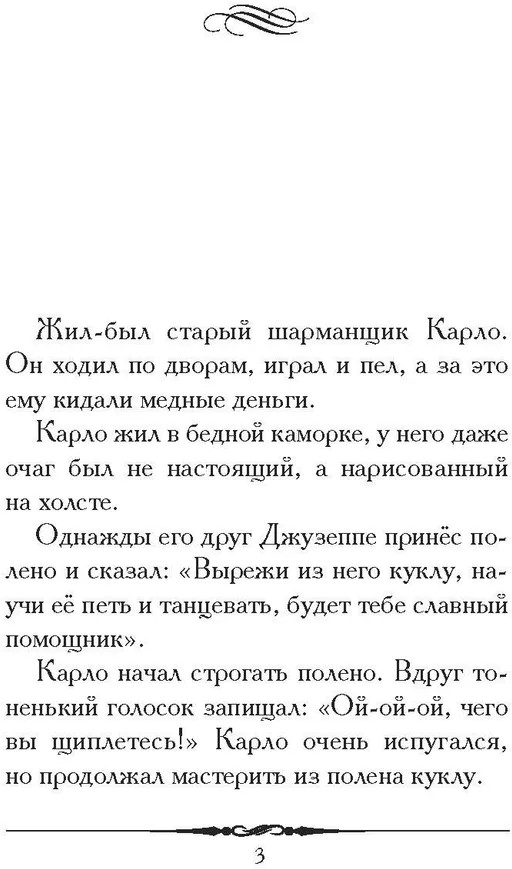 Жил-был старый шарманщик Карло. Он ходил по дворам, играл и пел, а за это ему кидали медные деньги.

Карло жил в бедной каморке, у него даже очаг был не настоящий, а нарисованный на холсте.

Однажды его друг Джузеппе принёс полено и сказал: «Вырежи из него куклу, научи её петь и танцевать, будет тебе славный помощник».

Карло начал строгать полено. Вдруг тоненький голосок запищал: «Ой-ой-ой, чего вы щиплетесь!» Карло очень испугался, но продолжал мастерить из полена куклу.

3